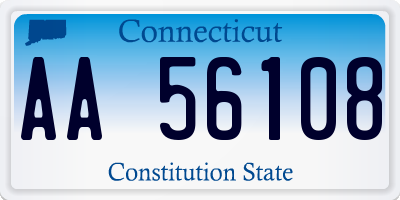 Connecticut

AA 56108

Constitution State